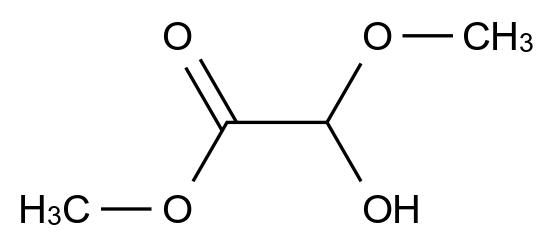 O
O
$CH_3$
$H_3C$
O
OH